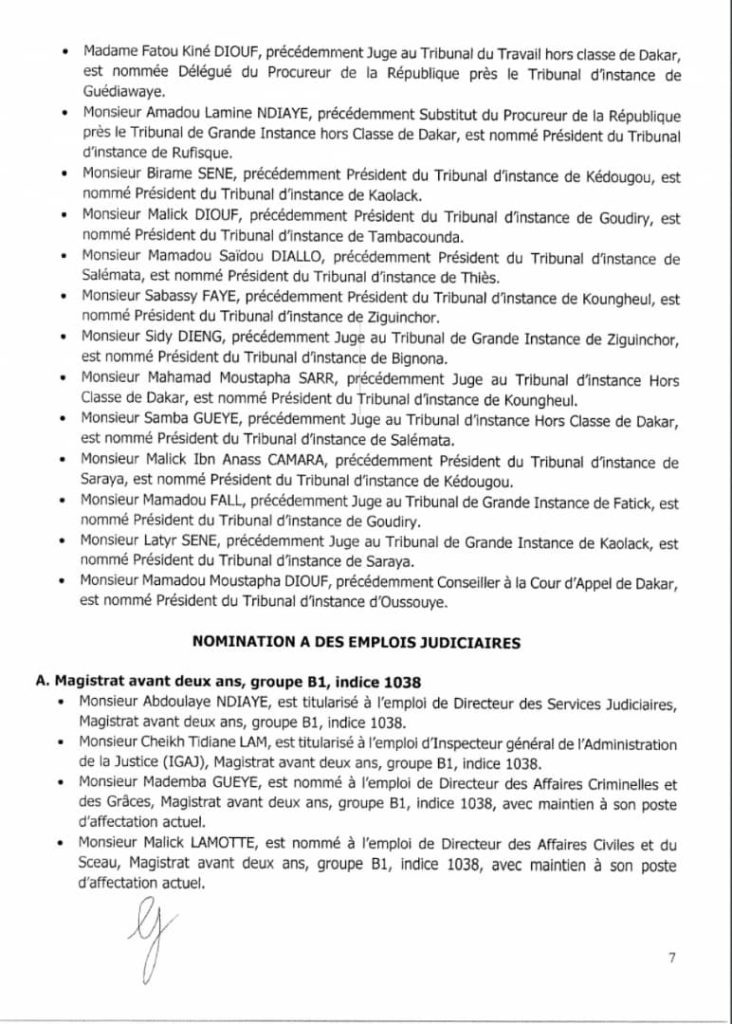 • Madame Fatou Kiné DIOUF, précédemment Juge au Tribunal du Travail hors classe de Dakar, est nommée Délégué du Procureur de la République près le Tribunal d'instance de Guédiawaye.
• Monsieur Amadou Lamine NDIAYE, précédemment Substitut du Procureur de la République près le Tribunal de Grande Instance hors Classe de Dakar, est nommé Président du Tribunal d'instance de Rufisque.
• Monsieur Birame SENE, précédemment Président du Tribunal d'instance de Kédougou, est nommé Président du Tribunal d'instance de Kaolack.
• Monsieur Malick DIOUF, précédemment Président du Tribunal d'instance de Goudiry, est nommé Président du Tribunal d'instance de Tambacounda.
• Monsieur Mamadou Saïdou DIALLO, précédemment Président du Tribunal d'instance de Salémata, est nommé Président du Tribunal d'instance de Thiès.
• Monsieur Sabassy FAYE, précédemment Président du Tribunal d'instance de Koungheul, est nommé Président du Tribunal d'instance de Ziguinchor.
• Monsieur Sidy DIENG, précédemment Juge au Tribunal de Grande Instance de Ziguinchor, est nommé Président du Tribunal d'instance de Bignona.
• Monsieur Mahamad Moustapha SARR, précédemment Juge au Tribunal d'instance Hors Classe de Dakar, est nommé Président du Tribunal d'instance de Koungheul.
• Monsieur Samba GUEYE, précédemment Juge au Tribunal d'instance Hors Classe de Dakar, est nommé Président du Tribunal d'instance de Salémata.
• Monsieur Malick Ibn Anass CAMARA, précédemment Président du Tribunal d'instance de Saraya, est nommé Président du Tribunal d'instance de Kédougou.
• Monsieur Mamadou FALL, précédemment Juge au Tribunal de Grande Instance de Fatick, est nommé Président du Tribunal d'instance de Goudiry.
• Monsieur Latyr SENE, précédemment Juge au Tribunal de Grande Instance de Kaolack, est nommé Président du Tribunal d'instance de Saraya.
• Monsieur Mamadou Moustapha DIOUF, précédemment Conseiller à la Cour d'Appel de Dakar, est nommé Président du Tribunal d'instance d'Oussouye.

NOMINATION A DES EMPLOIS JUDICIAIRES

A. Magistrat avant deux ans, groupe B1, indice 1038
• Monsieur Abdoulaye NDIAYE, est titularisé à l'emploi de Directeur des Services Judiciaires, Magistrat avant deux ans, groupe B1, indice 1038.
• Monsieur Cheikh Tidiane LAM, est titularisé à l'emploi d'Inspecteur général de l'Administration de la Justice (IGAJ), Magistrat avant deux ans, groupe B1, indice 1038.
• Monsieur Mademba GUEYE, est nommé à l'emploi de Directeur des Affaires Criminelles et des Grâces, Magistrat avant deux ans, groupe B1, indice 1038, avec maintien à son poste d'affectation actuel.
• Monsieur Malick LAMOTTE, est nommé à l'emploi de Directeur des Affaires Civiles et du Sceau, Magistrat avant deux ans, groupe B1, indice 1038, avec maintien à son poste d'affectation actuel.

7